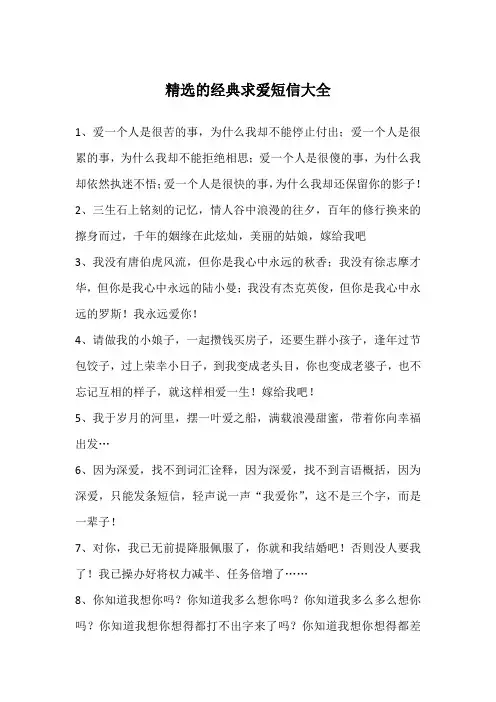 精选的经典求爱短信大全

1、爱一个人是很苦的事，为什么我却不能停止付出；爱一个人是很累的事，为什么我却不能拒绝相思；爱一个人是很傻的事，为什么我却依然执迷不悟；爱一个人是很快的事，为什么我却还保留你的影子！

2、三生石上铭刻的记忆，情人谷中浪漫的往夕，百年的修行换来的擦身而过，千年的姻缘在此炫灿，美丽的姑娘，嫁给我吧

3、我没有唐伯虎风流，但你是我心中永远的秋香；我没有徐志摩才华，但你是我心中永远的陆小曼；我没有杰克英俊，但你是我心中永远的罗斯！我永远爱你！

4、请做我的小娘子，一起攒钱买房子，还要生群小孩子，逢年过节包饺子，过上荣幸小日子，到我变成老头目，你也变成老婆子，也不忘记互相的样子，就这样相爱一生！嫁给我吧！

5、我于岁月的河里，摆一叶爱之船，满载浪漫甜蜜，带着你向幸福出发…

6、因为深爱，找不到词汇诠释，因为深爱，找不到言语概括，因为深爱，只能发条短信，轻声说一声“我爱你”，这不是三个字，而是一辈子！

7、对你，我已无前提降服佩服了，你就和我结婚吧！否则没人要我了！我已操办好将权力减半、任务倍增了……

8、你知道我想你吗？你知道我多么想你吗？你知道我多么多么想你吗？你知道我想你想得都打不出字来了吗？你知道我想你想得都差